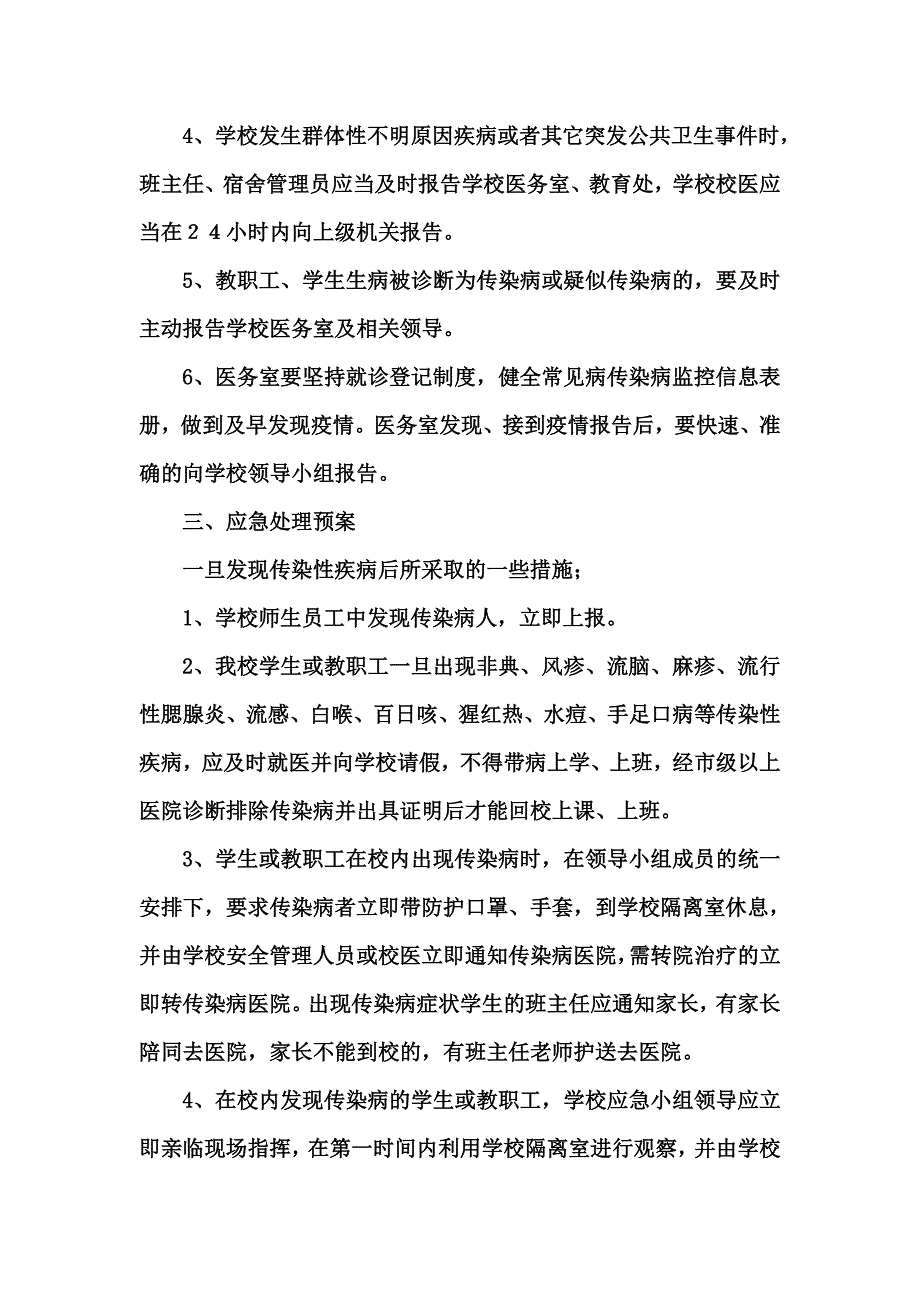 4、学校发生群体性不明原因疾病或者其它突发公共卫生事件时，班主任、宿舍管理员应当及时报告学校医务室、教育处，学校校医应当在２４小时内向上级机关报告。

5、教职工、学生生病被诊断为传染病或疑似传染病的，要及时主动报告学校医务室及相关领导。

6、医务室要坚持就诊登记制度，健全常见病传染病监控信息表册，做到及早发现疫情。医务室发现、接到疫情报告后，要快速、准确的向学校领导小组报告。

三、应急处理预案

一旦发现传染性疾病后所采取的一些措施；

1、学校师生员工中发现传染病人，立即上报。

2、我校学生或教职工一旦出现非典、风疹、流脑、麻疹、流行性腮腺炎、流感、白喉、百日咳、猩红热、水痘、手足口病等传染性疾病，应及时就医并向学校请假，不得带病上学、上班，经市级以上医院诊断排除传染病并出具证明后才能回校上课、上班。

3、学生或教职工在校内出现传染病时，在领导小组成员的统一安排下，要求传染病者立即带防护口罩、手套，到学校隔离室休息，并由学校安全管理人员或校医立即通知传染病医院，需转院治疗的立即转传染病医院。出现传染病症状学生的班主任应通知家长，有家长陪同去医院，家长不能到校的，有班主任老师护送去医院。

4、在校内发现传染病的学生或教职工，学校应急小组领导应立即亲临现场指挥，在第一时间内利用学校隔离室进行观察，并由学校